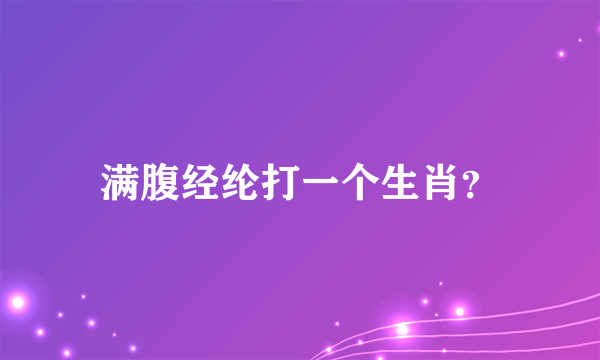 满腹经纶打一个生肖?